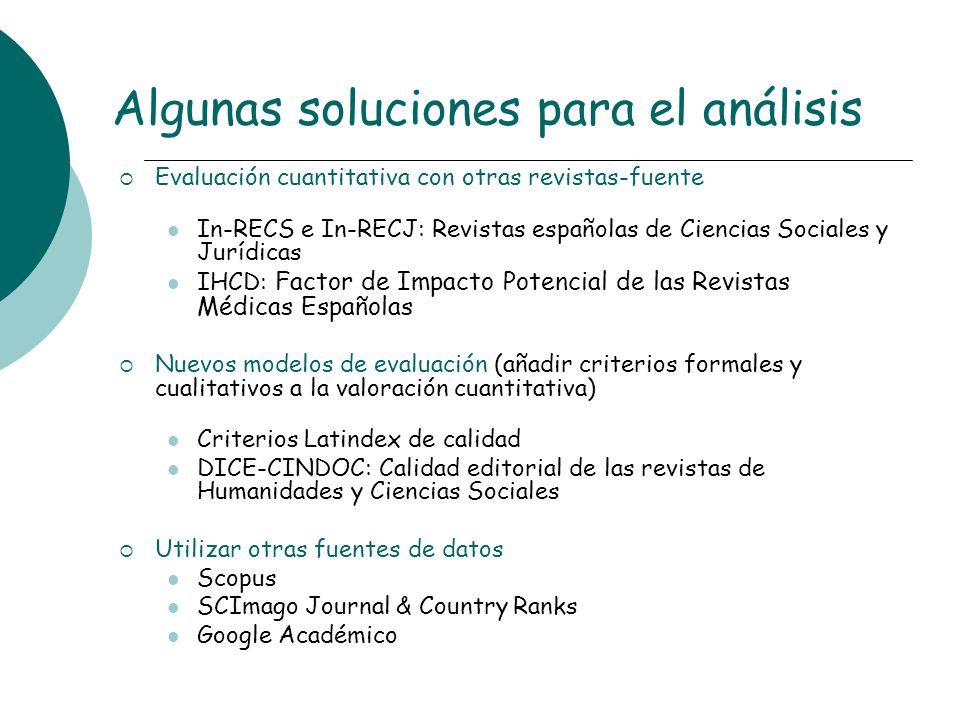 Algunas soluciones para el análisis

Evaluación cuantitativa con otras revistas-fuente

In-RECS e In-RECJ: Revistas españolas de Ciencias Sociales y Jurídicas

IHCD: Factor de Impacto Potencial de las Revistas Médicas Españolas

Nuevos modelos de evaluación (añadir criterios formales y cualitativos a la valoración cuantitativa)

Criterios Latindex de calidad

DICE-CINDOC: Calidad editorial de las revistas de Humanidades y Ciencias Sociales

Utilizar otras fuentes de datos

Scopus

SCImago Journal & Country Ranks

Google Académico